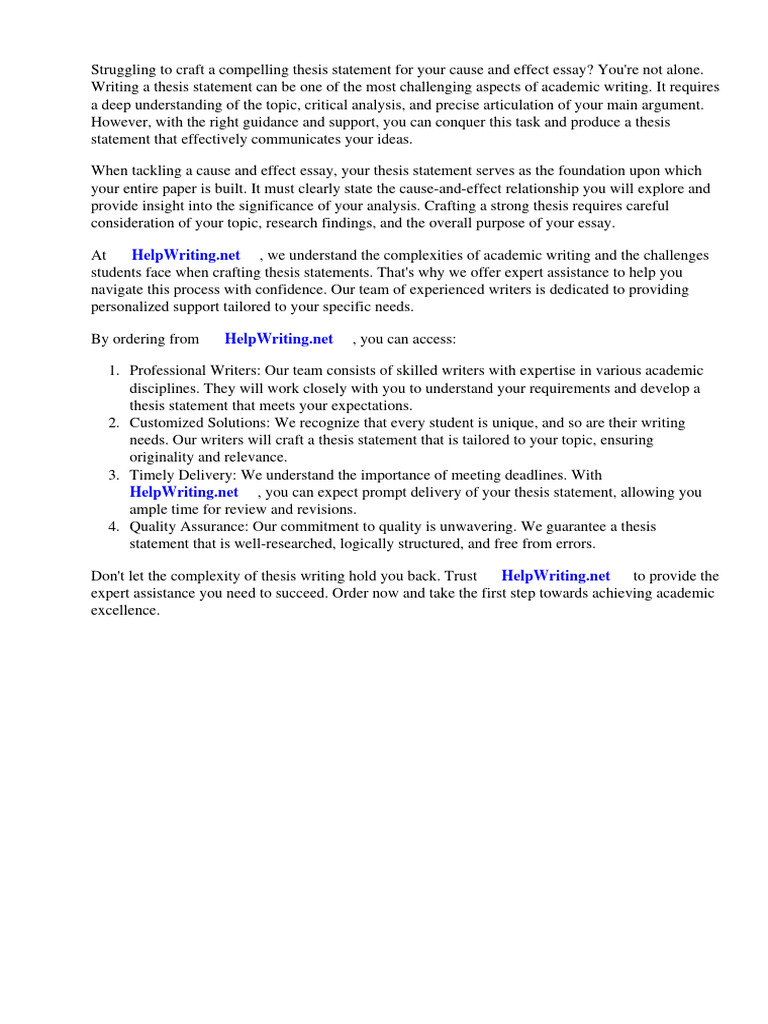 Struggling to craft a compelling thesis statement for your cause and effect essay? You're not alone. Writing a thesis statement can be one of the most challenging aspects of academic writing. It requires a deep understanding of the topic, critical analysis, and precise articulation of your main argument. However, with the right guidance and support, you can conquer this task and produce a thesis statement that effectively communicates your ideas.

When tackling a cause and effect essay, your thesis statement serves as the foundation upon which your entire paper is built. It must clearly state the cause-and-effect relationship you will explore and provide insight into the significance of your analysis. Crafting a strong thesis requires careful consideration of your topic, research findings, and the overall purpose of your essay.

At HelpWriting.net , we understand the complexities of academic writing and the challenges students face when crafting thesis statements. That's why we offer expert assistance to help you navigate this process with confidence. Our team of experienced writers is dedicated to providing personalized support tailored to your specific needs.

By ordering from HelpWriting.net , you can access:

1. Professional Writers: Our team consists of skilled writers with expertise in various academic disciplines. They will work closely with you to understand your requirements and develop a thesis statement that meets your expectations.
2. Customized Solutions: We recognize that every student is unique, and so are their writing needs. Our writers will craft a thesis statement that is tailored to your topic, ensuring originality and relevance.
3. Timely Delivery: We understand the importance of meeting deadlines. With HelpWriting.net , you can expect prompt delivery of your thesis statement, allowing you ample time for review and revisions.
4. Quality Assurance: Our commitment to quality is unwavering. We guarantee a thesis statement that is well-researched, logically structured, and free from errors.

Don't let the complexity of thesis writing hold you back. Trust HelpWriting.net to provide the expert assistance you need to succeed. Order now and take the first step towards achieving academic excellence.